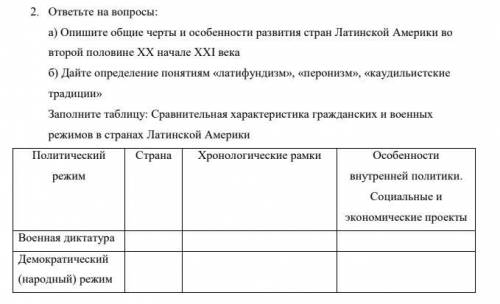 2. Ответьте на вопросы:

а) Опишите общие черты и особенности развития стран Латинской Америки во второй половине XX начале XXI века

б) Дайте определение понятиям «латифундизм», «перонизм», «каудильистские традиции»

Заполните таблицу: Сравнительная характеристика гражданских и военных режимов в странах Латинской Америки

| Политический режим | Страна | Хронологические рамки | Особенности внутренней политики. Социальные и экономические проекты |
|---|---|---|---|
| Военная диктатура | | | |
| Демократический (народный) режим | | | |